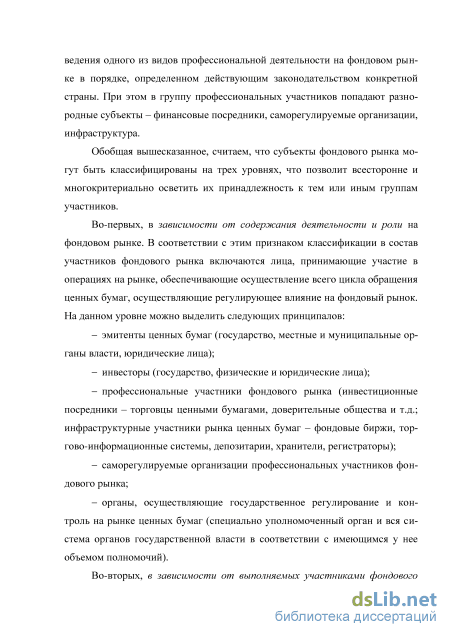 ведения одного из видов профессиональной деятельности на фондовом рынке в порядке, определенном действующим законодательством конкретной страны. При этом в группу профессиональных участников попадают разнородные субъекты – финансовые посредники, саморегулируемые организации, инфраструктура.

Обобщая вышесказанное, считаем, что субъекты фондового рынка могут быть классифицированы на трех уровнях, что позволит всесторонне и многокритериально осветить их принадлежность к тем или иным группам участников.

Во-первых, в зависимости от содержания деятельности и роли на фондовом рынке. В соответствии с этим признаком классификации в состав участников фондового рынка включаются лица, принимающие участие в операциях на рынке, обеспечивающие осуществление всего цикла обращения ценных бумаг, осуществляющие регулирующее влияние на фондовый рынок. На данном уровне можно выделить следующих принципалов:

– эмитенты ценных бумаг (государство, местные и муниципальные органы власти, юридические лица);

– инвесторы (государство, физические и юридические лица);

– профессиональные участники фондового рынка (инвестиционные посредники – торговцы ценными бумагами, доверительные общества и т.д.; инфраструктурные участники рынка ценных бумаг – фондовые биржи, торгово-информационные системы, депозитарии, хранители, регистраторы);

– саморегулируемые организации профессиональных участников фондового рынка;

– органы, осуществляющие государственное регулирование и контроль на рынке ценных бумаг (специально уполномоченный орган и вся система органов государственной власти в соответствии с имеющимся у нее объемом полномочий).

Во-вторых, в зависимости от выполняемых участниками фондового

dsLib.net
библиотека диссертаций